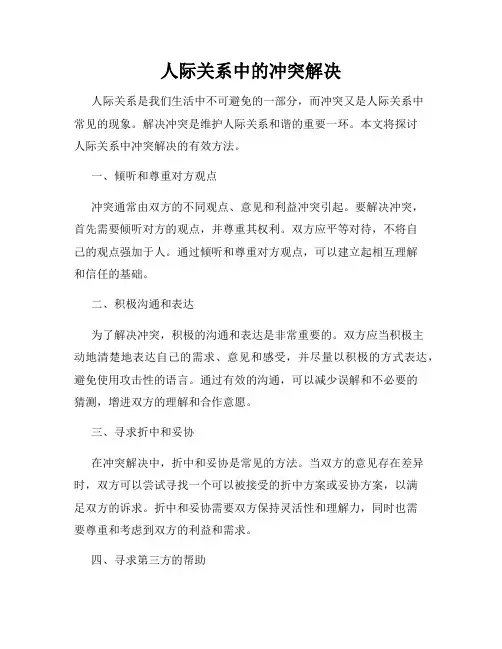 人际关系中的冲突解决

人际关系是我们生活中不可避免的一部分，而冲突又是人际关系中常见的现象。解决冲突是维护人际关系和谐的重要一环。本文将探讨人际关系中冲突解决的有效方法。

一、倾听和尊重对方观点

冲突通常由双方的不同观点、意见和利益冲突引起。要解决冲突，首先需要倾听对方的观点，并尊重其权利。双方应平等对待，不将自己的观点强加于人。通过倾听和尊重对方观点，可以建立起相互理解和信任的基础。

二、积极沟通和表达

为了解决冲突，积极的沟通和表达是非常重要的。双方应当积极主动地清楚地表达自己的需求、意见和感受，并尽量以积极的方式表达，避免使用攻击性的语言。通过有效的沟通，可以减少误解和不必要的猜测，增进双方的理解和合作意愿。

三、寻求折中和妥协

在冲突解决中，折中和妥协是常见的方法。当双方的意见存在差异时，双方可以尝试寻找一个可以被接受的折中方案或妥协方案，以满足双方的诉求。折中和妥协需要双方保持灵活性和理解力，同时也需要尊重和考虑到双方的利益和需求。

四、寻求第三方的帮助